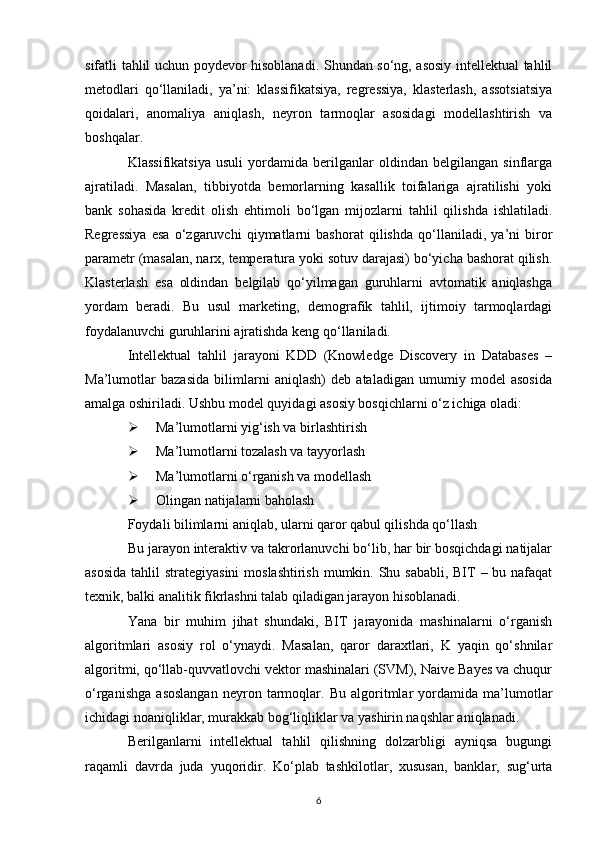 sifatli tahlil uchun poydevor hisoblanadi. Shundan so‘ng, asosiy intellektual tahlil metodlari qo‘llaniladi, ya’ni: klassifikatsiya, regressiya, klasterlash, assotsiatsiya qoidalari, anomaliya aniqlash, neyron tarmoqlar asosidagi modellashtirish va boshqalar.

Klassifikatsiya usuli yordamida berilganlar oldindan belgilangan sinflarga ajratiladi. Masalan, tibbiyotda bemorlarning kasallik toifalariga ajratilishi yoki bank sohasida kredit olish ehtimoli bo‘lgan mijozlarni tahlil qilishda ishlatiladi. Regressiya esa o‘zgaruvchi qiymatlarni bashorat qilishda qo‘llaniladi, ya’ni biror parametr (masalan, narx, temperatura yoki sotuv darajasi) bo‘yicha bashorat qilish. Klasterlash esa oldindan belgilab qo‘yilmagan guruhlarni avtomatik aniqlashga yordam beradi. Bu usul marketing, demografik tahlil, ijtimoiy tarmoqlardagi foydalanuvchi guruhlarini ajratishda keng qo‘llaniladi.

Intellektual tahlil jarayoni KDD (Knowledge Discovery in Databases – Ma’lumotlar bazasida bilimlarni aniqlash) deb ataladigan umumiy model asosida amalga oshiriladi. Ushbu model quyidagi asosiy bosqichlarni o‘z ichiga oladi:

➢ Ma’lumotlarni yig‘ish va birlashtirish
➢ Ma’lumotlarni tozalash va tayyorlash
➢ Ma’lumotlarni o‘rganish va modellash
➢ Olingan natijalarni baholash

Foydali bilimlarni aniqlab, ularni qaror qabul qilishda qo‘llash

Bu jarayon interaktiv va takrorlanuvchi bo‘lib, har bir bosqichdagi natijalar asosida tahlil strategiyasini moslashtirish mumkin. Shu sababli, BIT – bu nafaqat texnik, balki analitik fikrlashni talab qiladigan jarayon hisoblanadi.

Yana bir muhim jihat shundaki, BIT jarayonida mashinalarni o‘rganish algoritmlari asosiy rol o‘ynaydi. Masalan, qaror daraxtlari, K yaqin qo‘shnilar algoritmi, qo‘llab-quvvatlovchi vektor mashinalari (SVM), Naive Bayes va chuqur o‘rganishga asoslangan neyron tarmoqlar. Bu algoritmlar yordamida ma’lumotlar ichidagi noaniqliklar, murakkab bog‘liqliklar va yashirin naqshlar aniqlanadi.

Berilganlarni intellektual tahlil qilishning dolzarbligi ayniqsa bugungi raqamli davrda juda yuqoridir. Ko‘plab tashkilotlar, xususan, banklar, sug‘urta

6